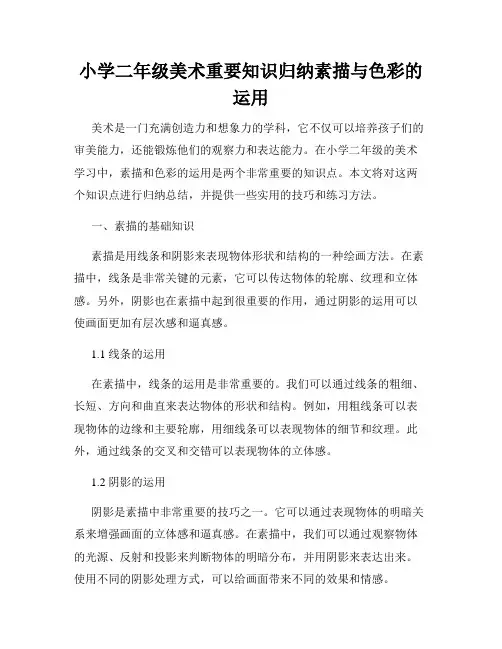 小学二年级美术重要知识归纳素描与色彩的运用

美术是一门充满创造力和想象力的学科，它不仅可以培养孩子们的审美能力，还能锻炼他们的观察力和表达能力。在小学二年级的美术学习中，素描和色彩的运用是两个非常重要的知识点。本文将对这两个知识点进行归纳总结，并提供一些实用的技巧和练习方法。

一、素描的基础知识

素描是用线条和阴影来表现物体形状和结构的一种绘画方法。在素描中，线条是非常关键的元素，它可以传达物体的轮廓、纹理和立体感。另外，阴影也在素描中起到很重要的作用，通过阴影的运用可以使画面更加有层次感和逼真感。

1.1 线条的运用

在素描中，线条的运用是非常重要的。我们可以通过线条的粗细、长短、方向和曲直来表达物体的形状和结构。例如，用粗线条可以表现物体的边缘和主要轮廓，用细线条可以表现物体的细节和纹理。此外，通过线条的交叉和交错可以表现物体的立体感。

1.2 阴影的运用

阴影是素描中非常重要的技巧之一。它可以通过表现物体的明暗关系来增强画面的立体感和逼真感。在素描中，我们可以通过观察物体的光源、反射和投影来判断物体的明暗分布，并用阴影来表达出来。使用不同的阴影处理方式，可以给画面带来不同的效果和情感。